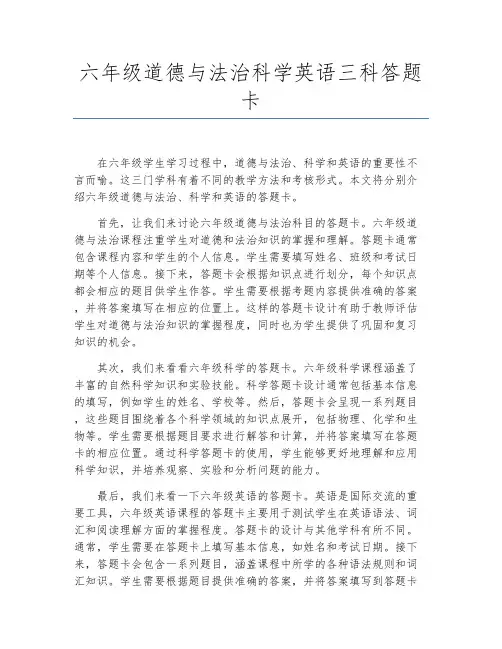 六年级道德与法治科学英语三科答题卡

在六年级学生学习过程中，道德与法治、科学和英语的重要性不言而喻。这三门学科有着不同的教学方法和考核形式。本文将分别介绍六年级道德与法治、科学和英语的答题卡。

首先，让我们来讨论六年级道德与法治科目的答题卡。六年级道德与法治课程注重学生对道德和法治知识的掌握和理解。答题卡通常包含课程内容和学生的个人信息。学生需要填写姓名、班级和考试日期等个人信息。接下来，答题卡会根据知识点进行划分，每个知识点都会相应的题目供学生作答。学生需要根据考题内容提供准确的答案，并将答案填写在相应的位置上。这样的答题卡设计有助于教师评估学生对道德与法治知识的掌握程度，同时也为学生提供了巩固和复习知识的机会。

其次，我们来看看六年级科学的答题卡。六年级科学课程涵盖了丰富的自然科学知识和实验技能。科学答题卡设计通常包括基本信息的填写，例如学生的姓名、学校等。然后，答题卡会呈现一系列题目，这些题目围绕着各个科学领域的知识点展开，包括物理、化学和生物等。学生需要根据题目要求进行解答和计算，并将答案填写在答题卡的相应位置。通过科学答题卡的使用，学生能够更好地理解和应用科学知识，并培养观察、实验和分析问题的能力。

最后，我们来看一下六年级英语的答题卡。英语是国际交流的重要工具，六年级英语课程的答题卡主要用于测试学生在英语语法、词汇和阅读理解方面的掌握程度。答题卡的设计与其他学科有所不同。通常，学生需要在答题卡上填写基本信息，如姓名和考试日期。接下来，答题卡会包含一系列题目，涵盖课程中所学的各种语法规则和词汇知识。学生需要根据题目提供准确的答案，并将答案填写到答题卡